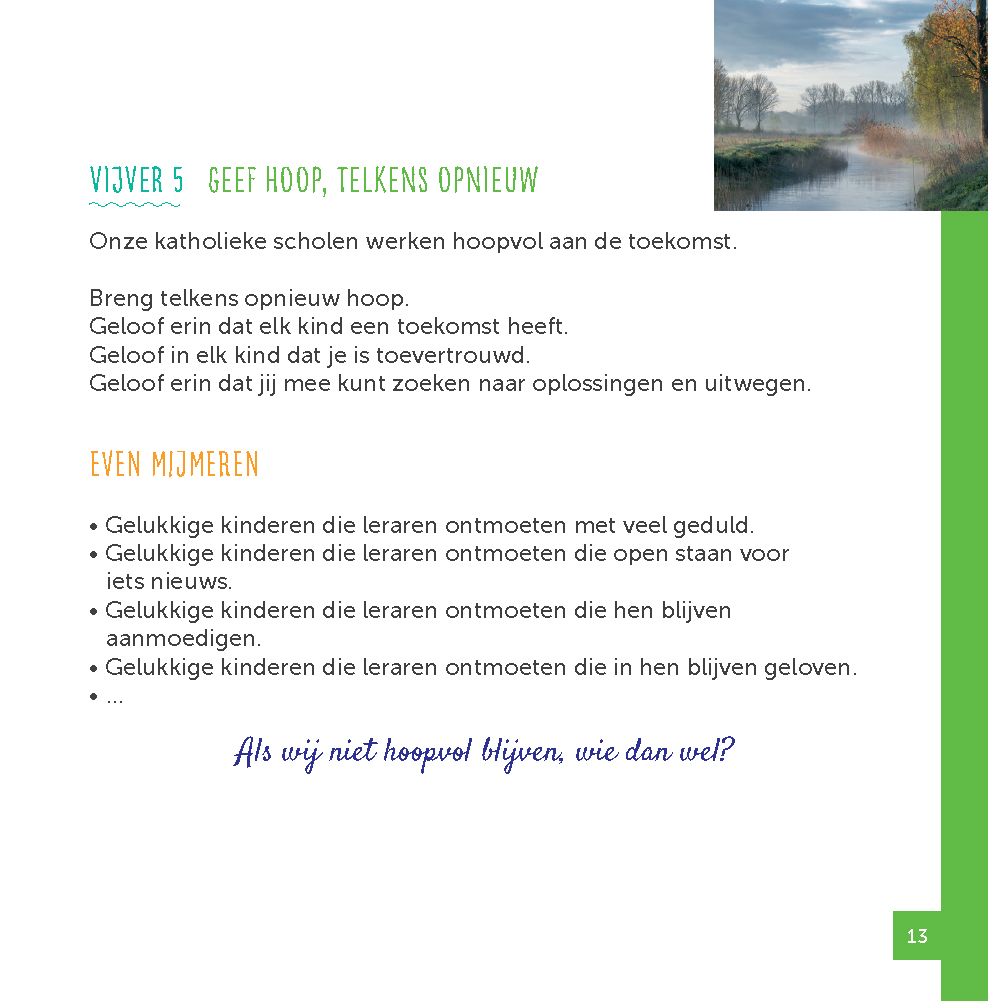 VIJVER 5 GEEF HOOP, TELKENS OPNIEUW

Onze katholieke scholen werken hoopvol aan de toekomst.

Breng telkens opnieuw hoop.
Geloof erin dat elk kind een toekomst heeft.
Geloof in elk kind dat je is toevertrouwd.
Geloof erin dat jij mee kunt zoeken naar oplossingen en uitwegen.

EVEN MIJMEREN

• Gelukkige kinderen die leraren ontmoeten met veel geduld.
• Gelukkige kinderen die leraren ontmoeten die open staan voor iets nieuws.
• Gelukkige kinderen die leraren ontmoeten die hen blijven aanmoedigen.
• Gelukkige kinderen die leraren ontmoeten die in hen blijven geloven.
• ...

Als wij niet hoopvol blijven, wie dan wel?

13